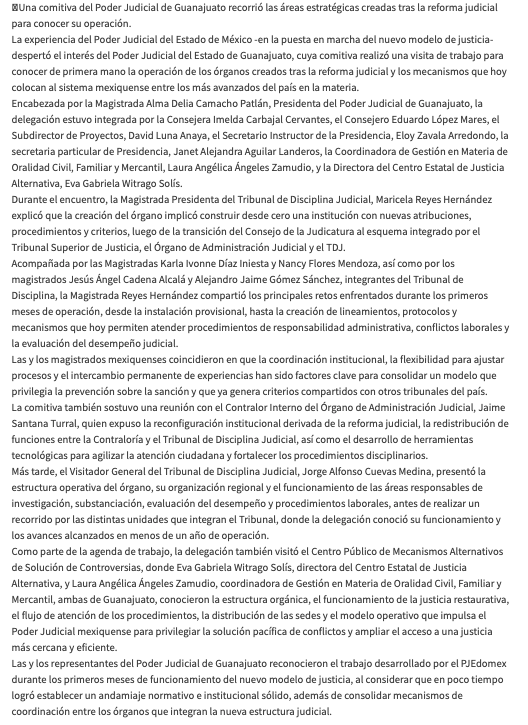 Una comitiva del Poder Judicial de Guanajuato recorrió las áreas estratégicas creadas tras la reforma judicial para conocer su operación.

La experiencia del Poder Judicial del Estado de México -en la puesta en marcha del nuevo modelo de justicia- despertó el interés del Poder Judicial del Estado de Guanajuato, cuya comitiva realizó una visita de trabajo para conocer de primera mano la operación de los órganos creados tras la reforma judicial y los mecanismos que hoy colocan al sistema mexiquense entre los más avanzados del país en la materia.

Encabezada por la Magistrada Alma Delia Camacho Patlán, Presidenta del Poder Judicial de Guanajuato, la delegación estuvo integrada por la Consejera Imelda Carbajal Cervantes, el Consejero Eduardo López Mares, el Subdirector de Proyectos, David Luna Anaya, el Secretario Instructor de la Presidencia, Eloy Zavala Arredondo, la secretaria particular de Presidencia, Janet Alejandra Aguilar Landeros, la Coordinadora de Gestión en Materia de Oralidad Civil, Familiar y Mercantil, Laura Angélica Ángeles Zamudio, y la Directora del Centro Estatal de Justicia Alternativa, Eva Gabriela Witrago Solís.

Durante el encuentro, la Magistrada Presidenta del Tribunal de Disciplina Judicial, Maricela Reyes Hernández explicó que la creación del órgano implicó construir desde cero una institución con nuevas atribuciones, procedimientos y criterios, luego de la transición del Consejo de la Judicatura al esquema integrado por el Tribunal Superior de Justicia, el Órgano de Administración Judicial y el TDJ.

Acompañada por las Magistradas Karla Ivonne Díaz Iniesta y Nancy Flores Mendoza, así como por los magistrados Jesús Ángel Cadena Alcalá y Alejandro Jaime Gómez Sánchez, integrantes del Tribunal de Disciplina, la Magistrada Reyes Hernández compartió los principales retos enfrentados durante los primeros meses de operación, desde la instalación provisional, hasta la creación de lineamientos, protocolos y mecanismos que hoy permiten atender procedimientos de responsabilidad administrativa, conflictos laborales y la evaluación del desempeño judicial.

Las y los magistrados mexiquenses coincidieron en que la coordinación institucional, la flexibilidad para ajustar procesos y el intercambio permanente de experiencias han sido factores clave para consolidar un modelo que privilegia la prevención sobre la sanción y que ya genera criterios compartidos con otros tribunales del país.

La comitiva también sostuvo una reunión con el Contralor Interno del Órgano de Administración Judicial, Jaime Santana Turral, quien expuso la reconfiguración institucional derivada de la reforma judicial, la redistribución de funciones entre la Contraloría y el Tribunal de Disciplina Judicial, así como el desarrollo de herramientas tecnológicas para agilizar la atención ciudadana y fortalecer los procedimientos disciplinarios.

Más tarde, el Visitador General del Tribunal de Disciplina Judicial, Jorge Alfonso Cuevas Medina, presentó la estructura operativa del órgano, su organización regional y el funcionamiento de las áreas responsables de investigación, substanciación, evaluación del desempeño y procedimientos laborales, antes de realizar un recorrido por las distintas unidades que integran el Tribunal, donde la delegación conoció su funcionamiento y los avances alcanzados en menos de un año de operación.

Como parte de la agenda de trabajo, la delegación también visitó el Centro Público de Mecanismos Alternativos de Solución de Controversias, donde Eva Gabriela Witrago Solís, directora del Centro Estatal de Justicia Alternativa, y Laura Angélica Ángeles Zamudio, coordinadora de Gestión en Materia de Oralidad Civil, Familiar y Mercantil, ambas de Guanajuato, conocieron la estructura orgánica, el funcionamiento de la justicia restaurativa, el flujo de atención de los procedimientos, la distribución de las sedes y el modelo operativo que impulsa el Poder Judicial mexiquense para privilegiar la solución pacífica de conflictos y ampliar el acceso a una justicia más cercana y eficiente.

Las y los representantes del Poder Judicial de Guanajuato reconocieron el trabajo desarrollado por el PJEdomex durante los primeros meses de funcionamiento del nuevo modelo de justicia, al considerar que en poco tiempo logró establecer un andamiaje normativo e institucional sólido, además de consolidar mecanismos de coordinación entre los órganos que integran la nueva estructura judicial.